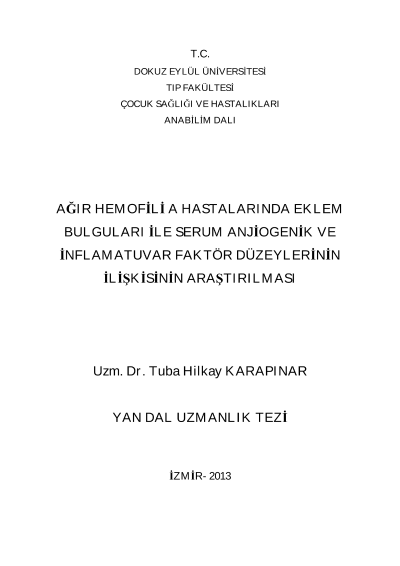 T.C.
DOKUZ EYLÜL ÜNİVERSİTESİ
TIP FAKÜLTESİ
ÇOCUK SAĞLIĞI VE HASTALIKLARI
ANABİLİM DALI

AĞIR HEMOFİLİ A HASTALARINDA EKLEM BULGULARI İLE SERUM ANJİOGENİK VE İNFLAMATUVAR FAKTÖR DÜZEYLERİNİN İLİŞKİSİNİN ARAŞTIRILMASI

Uzm. Dr. Tuba Hilkay KARAPINAR

YAN DAL UZMANLIK TEZİ

İZMİR- 2013